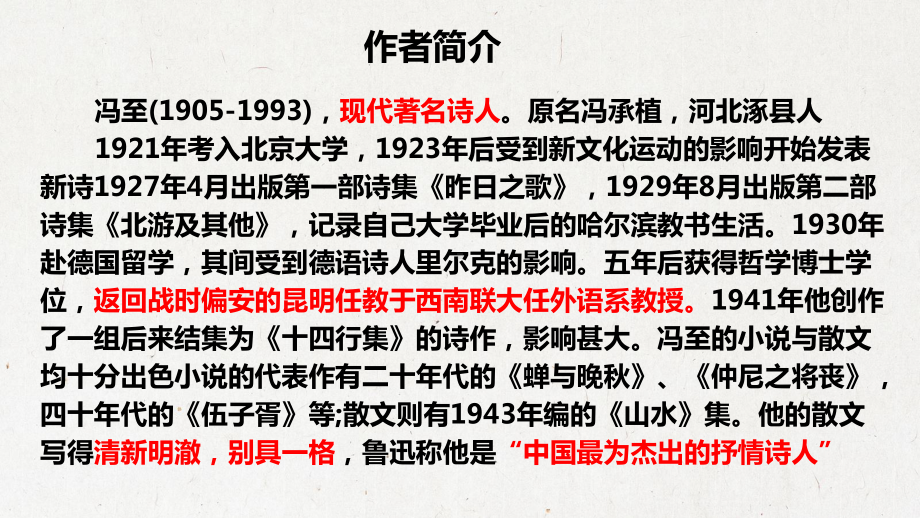 作者简介

冯至(1905-1993)，现代著名诗人。原名冯承植，河北涿县人

1921年考入北京大学，1923年后受到新文化运动的影响开始发表新诗1927年4月出版第一部诗集《昨日之歌》，1929年8月出版第二部诗集《北游及其他》，记录自己大学毕业后的哈尔滨教书生活。1930年赴德国留学，其间受到德语诗人里尔克的影响。五年后获得哲学博士学位，返回战时偏安的昆明任教于西南联大任外语系教授。1941年他创作了一组后来结集为《十四行集》的诗作，影响甚大。冯至的小说与散文均十分出色小说的代表作有二十年代的《蝉与晚秋》、《仲尼之将丧》，四十年代的《伍子胥》等;散文则有1943年编的《山水》集。他的散文写得清新明澈，别具一格，鲁迅称他是“中国最为杰出的抒情诗人”